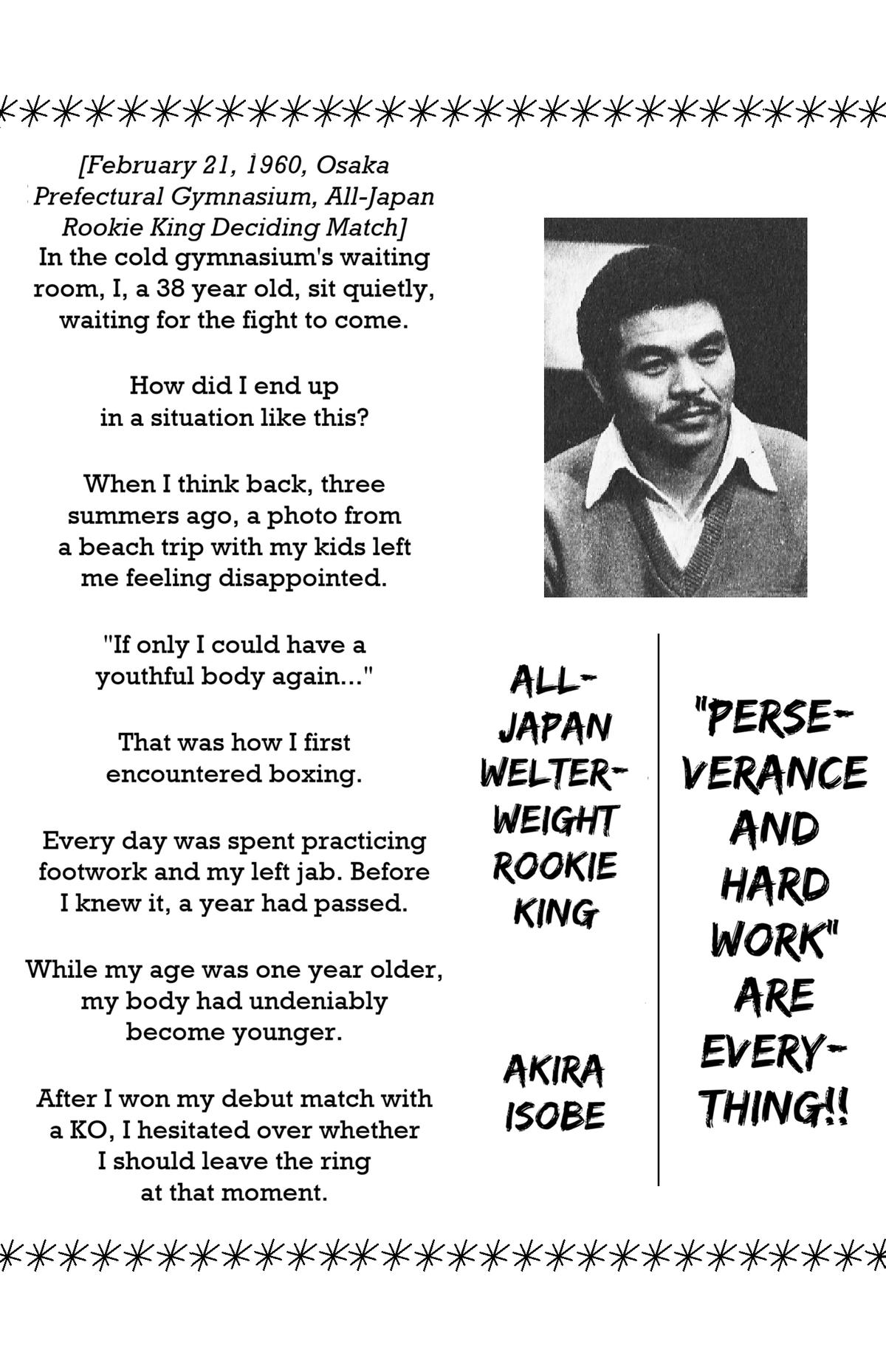 [February 21, 1960, Osaka Prefectural Gymnasium, All-Japan Rookie King Deciding Match]
In the cold gymnasium's waiting room, I, a 38 year old, sit quietly, waiting for the fight to come.

How did I end up in a situation like this?

When I think back, three summers ago, a photo from a beach trip with my kids left me feeling disappointed.

"If only I could have a youthful body again..."

That was how I first encountered boxing.

Every day was spent practicing footwork and my left jab. Before I knew it, a year had passed.

While my age was one year older, my body had undeniably become younger.

After I won my debut match with a KO, I hesitated over whether I should leave the ring at that moment.

ALL-JAPAN WELTERWEIGHT ROOKIE KING

AKIRA ISOBE

"PERSEVERANCE AND HARD WORK" ARE EVERYTHING!!